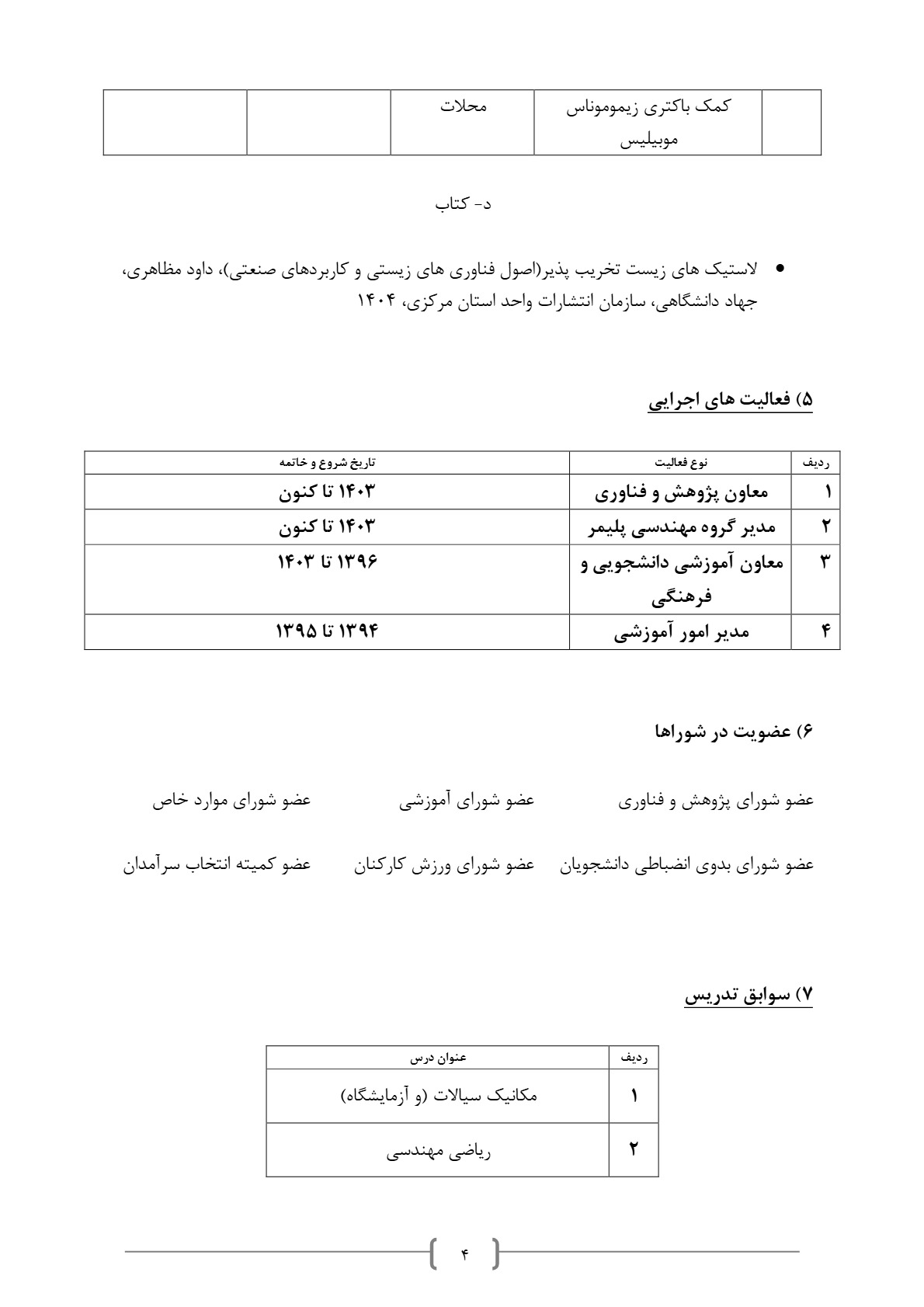 |  | کمک باکتری زیموموناس موبیلیس | محلات |  |  |
|---|---|---|---|---|

د- کتاب

• لاستیک های زیست تخریب پذیر(اصول فناوری های زیستی و کاربردهای صنعتی)، داود مظاهری، جهاد دانشگاهی، سازمان انتشارات واحد استان مرکزی، ۱۴۰۴

۵) فعالیت های اجرایی

| ردیف | نوع فعالیت | تاریخ شروع و خاتمه |
|---|---|---|
| ۱ | معاون پژوهش و فناوری | ۱۴۰۳ تا کنون |
| ۲ | مدیر گروه مهندسی پلیمر | ۱۴۰۳ تا کنون |
| ۳ | معاون آموزشی دانشجویی و فرهنگی | ۱۳۹۶ تا ۱۴۰۳ |
| ۴ | مدیر امور آموزشی | ۱۳۹۴ تا ۱۳۹۵ |

۶) عضویت در شوراها

عضو شورای پژوهش و فناوری عضو شورای آموزشی عضو شورای موارد خاص

عضو شورای بدوی انضباطی دانشجویان عضو شورای ورزش کارکنان عضو کمیته انتخاب سرآمدان

۷) سوابق تدریس

| ردیف | عنوان درس |
|---|---|
| ۱ | مکانیک سیالات (و آزمایشگاه) |
| ۲ | ریاضی مهندسی |

۴